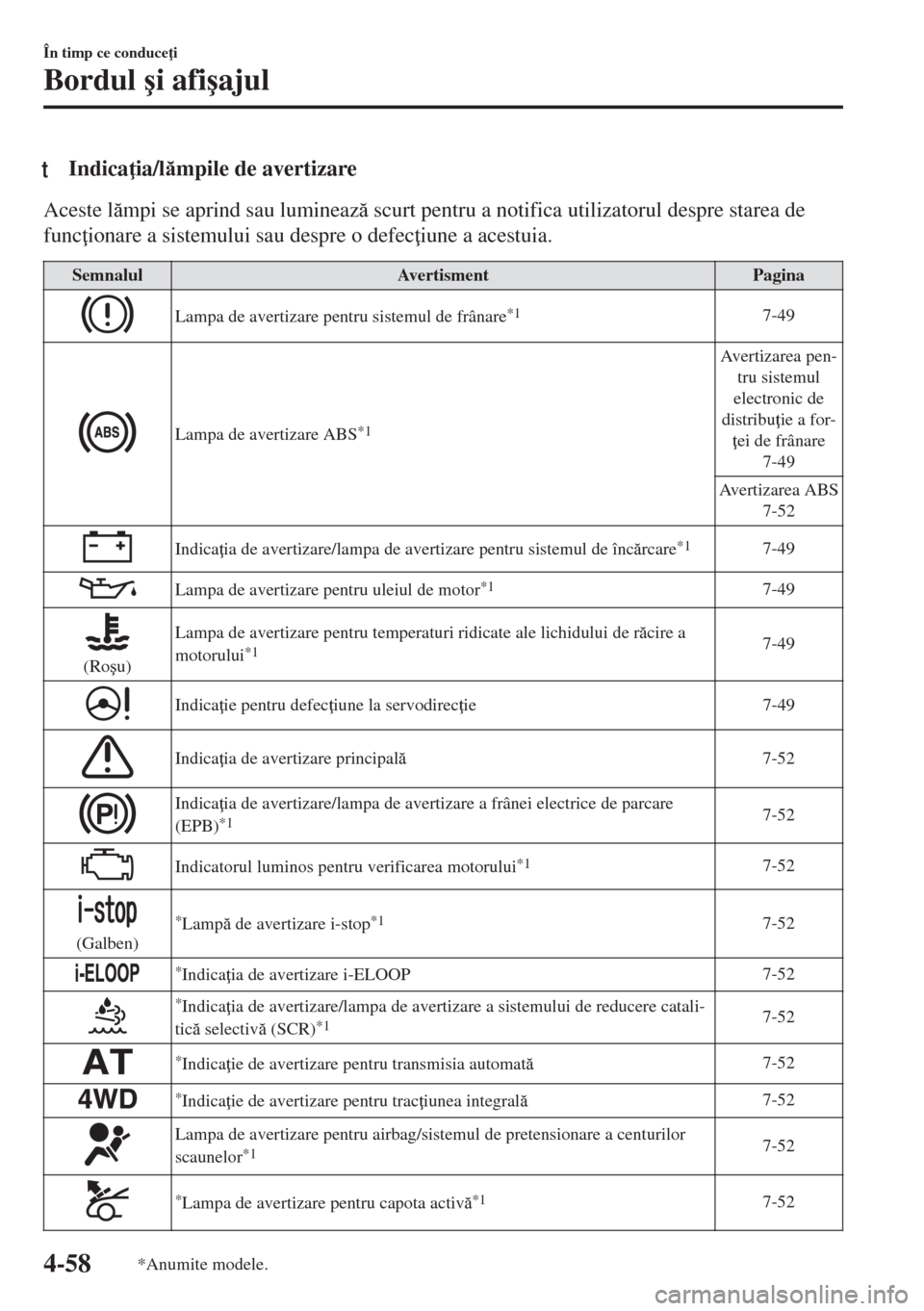 În timp ce conduceţi

Bordul şi afişajul

t Indicaţia/lămpile de avertizare

Aceste lămpi se aprind sau luminează scurt pentru a notifica utilizatorul despre starea de funcţionare a sistemului sau despre o defecţiune a acestuia.

| Semnalul | Avertisment | Pagina |
|---|---|---|
| | Lampa de avertizare pentru sistemul de frânare$^{*1}$ | 7-49 |
| ABS | Lampa de avertizare ABS$^{*1}$ | Avertizarea pentru sistemul electronic de distribuţie a forţei de frânare 7-49 |
| | | Avertizarea ABS 7-52 |
| | Indicaţia de avertizare/lampa de avertizare pentru sistemul de încărcare$^{*1}$ | 7-49 |
| | Lampa de avertizare pentru uleiul de motor$^{*1}$ | 7-49 |
| (Roşu) | Lampa de avertizare pentru temperaturi ridicate ale lichidului de răcire a motorului$^{*1}$ | 7-49 |
| | Indicaţie pentru defecţiune la servodirecţie | 7-49 |
| | Indicaţia de avertizare principală | 7-52 |
| P! | Indicaţia de avertizare/lampa de avertizare a frânei electrice de parcare (EPB)$^{*1}$ | 7-52 |
| | Indicatorul luminos pentru verificarea motorului$^{*1}$ | 7-52 |
| i-stop (Galben) | $^{*}$Lampă de avertizare i-stop$^{*1}$ | 7-52 |
| i-ELOOP | $^{*}$Indicaţia de avertizare i-ELOOP | 7-52 |
| | $^{*}$Indicaţia de avertizare/lampa de avertizare a sistemului de reducere catalitică selectivă (SCR)$^{*1}$ | 7-52 |
| AT | $^{*}$Indicaţie de avertizare pentru transmisia automată | 7-52 |
| 4WD | $^{*}$Indicaţie de avertizare pentru tracţiunea integrală | 7-52 |
| | Lampa de avertizare pentru airbag/sistemul de pretensionare a centurilor scaunelor$^{*1}$ | 7-52 |
| | $^{*}$Lampa de avertizare pentru capota activă$^{*1}$ | 7-52 |

4-58 *Anumite modele.

carmanualsonline.info